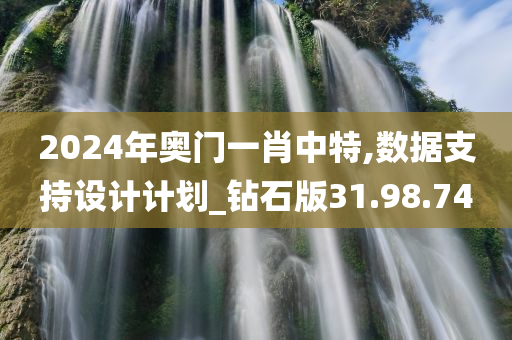 2024年奥门一肖中特,数据支持设计计划_钻石版31.98.74